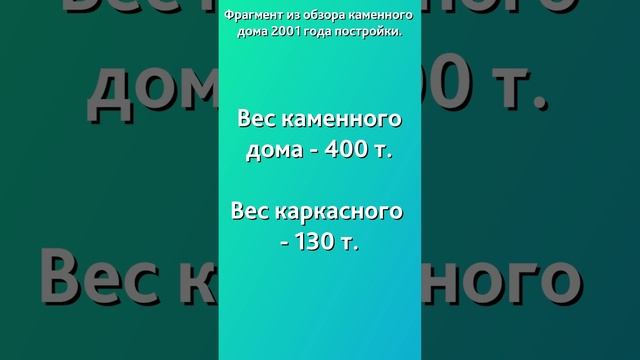 Фрагмент из обзора каменного дома 2001 года постройки.

Вес каменного дома - 400 т.

Вес каркасного - 130 т.